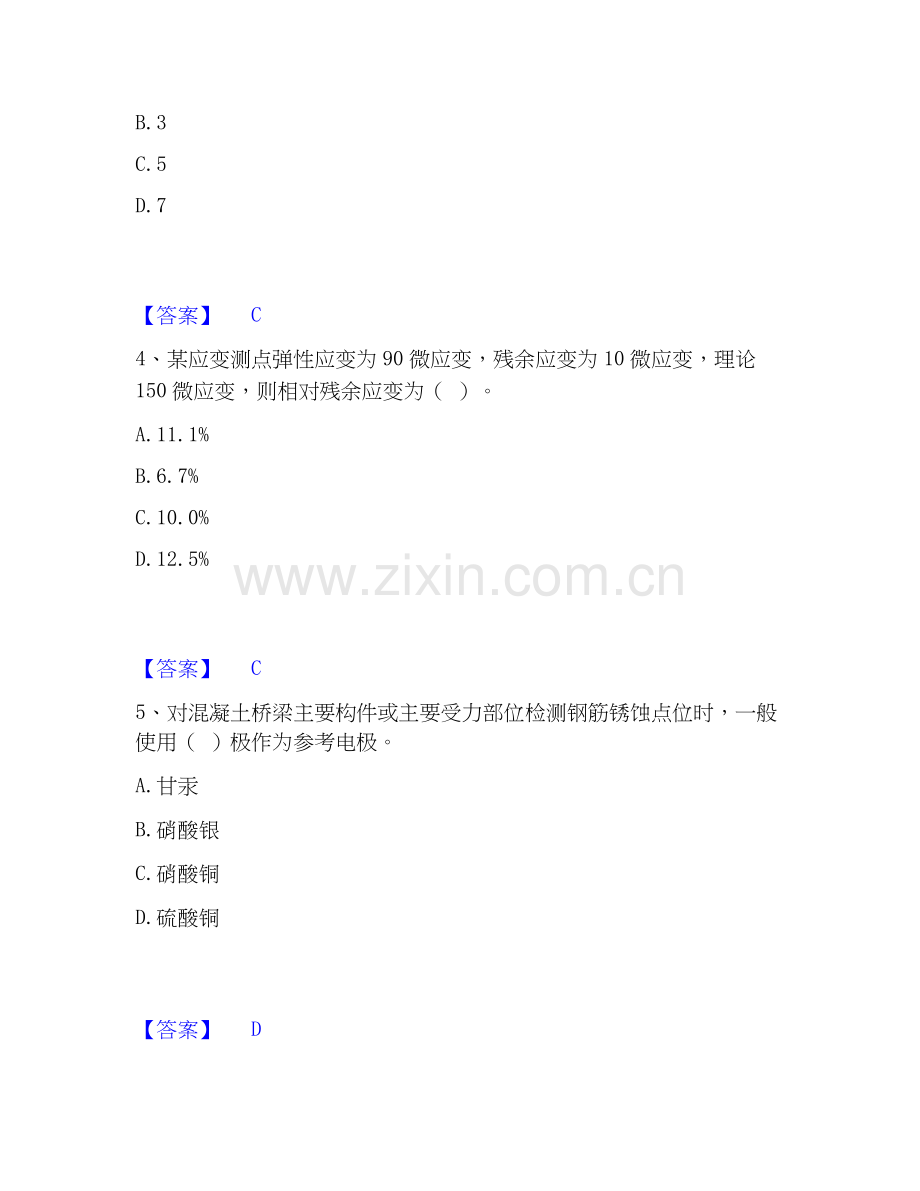 B.3

C.5

D.7

【答案】 C

4、某应变测点弹性应变为90微应变，残余应变为10微应变，理论150微应变，则相对残余应变为（ ）。

A.11.1%

B.6.7%

C.10.0%

D.12.5%

【答案】 C

5、对混凝土桥梁主要构件或主要受力部位检测钢筋锈蚀点位时，一般使用（ ）极作为参考电极。

A.甘汞

B.硝酸银

C.硝酸铜

D.硫酸铜

【答案】 D

www.zixin.com.cn